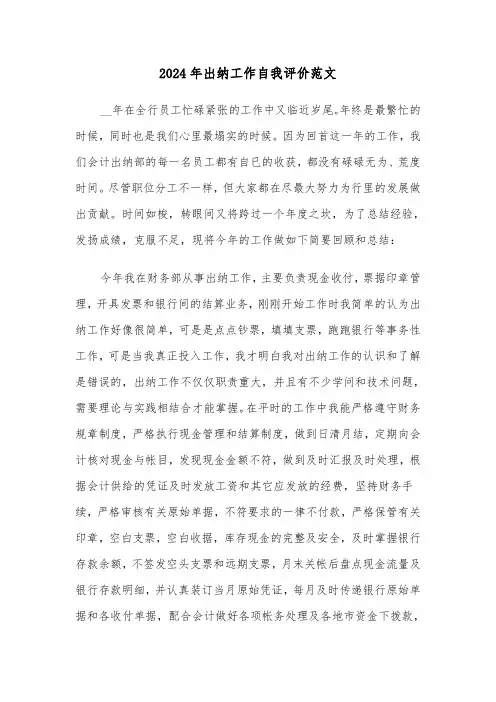 2024年出纳工作自我评价范文

__年在全行员工忙碌紧张的工作中又临近岁尾。年终是最繁忙的时候，同时也是我们心里最塌实的时候。因为回首这一年的工作，我们会计出纳部的每一名员工都有自已的收获，都没有碌碌无为、荒度时间。尽管职位分工不一样，但大家都在尽最大努力为行里的发展做出贡献。时间如梭，转眼间又将跨过一个年度之坎，为了总结经验，发扬成绩，克服不足，现将今年的工作做如下简要回顾和总结：

今年我在财务部从事出纳工作，主要负责现金收付，票据印章管理，开具发票和银行间的结算业务，刚刚开始工作时我简单的认为出纳工作好像很简单，可是是点点钞票，填填支票，跑跑银行等事务性工作，可是当我真正投入工作，我才明白我对出纳工作的认识和了解是错误的，出纳工作不仅仅职责重大，并且有不少学问和技术问题，需要理论与实践相结合才能掌握。在平时的工作中我能严格遵守财务规章制度，严格执行现金管理和结算制度，做到日清月结，定期向会计核对现金与帐目，发现现金金额不符，做到及时汇报及时处理，根据会计供给的凭证及时发放工资和其它应发放的经费，坚持财务手续，严格审核有关原始单据，不符要求的一律不付款，严格保管有关印章，空白支票，空白收据，库存现金的完整及安全，及时掌握银行存款余额，不签发空头支票和远期支票，月末关帐后盘点现金流量及银行存款明细，并认真装订当月原始凭证，每月及时传递银行原始单据和各收付单据，配合会计做好各项帐务处理及各地市资金下拨款，